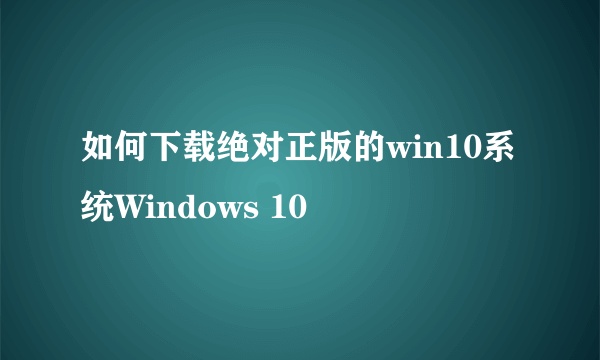 如何下载绝对正版的win10系统Windows 10